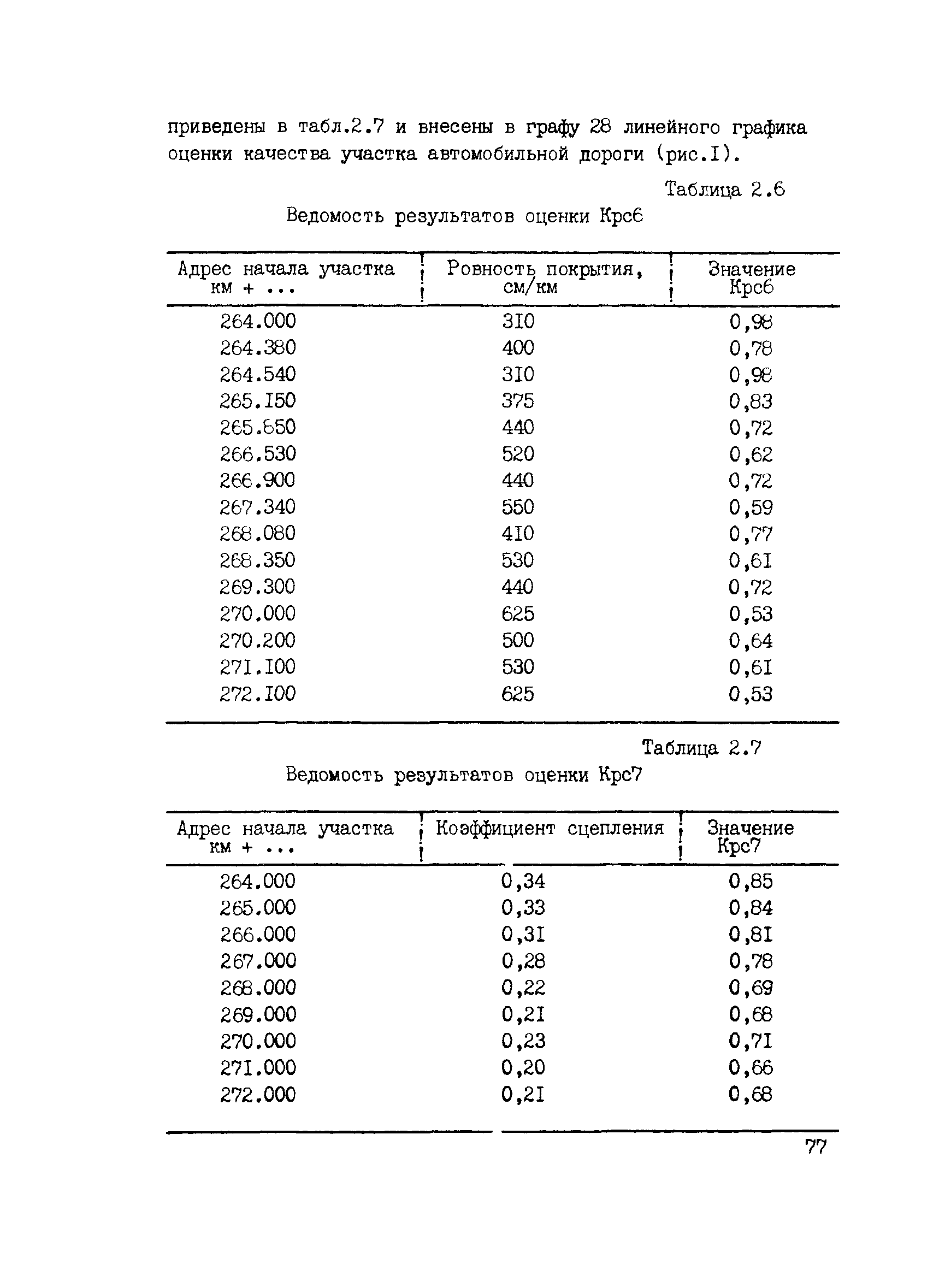 приведены в табл.2.7 и внесены в графу 28 линейного графика оценки качества участка автомобильной дороги (рис.I).

Таблица 2.6

Ведомость результатов оценки Крс6

| Адрес начала участка км + ... | Ровность покрытия, см/км | Значение Крс6 |
|---|---|---|
| 264.000 | 3I0 | 0,98 |
| 264.380 | 400 | 0,78 |
| 264.540 | 3I0 | 0,98 |
| 265.I50 | 375 | 0,83 |
| 265.850 | 440 | 0,72 |
| 266.530 | 520 | 0,62 |
| 266.900 | 440 | 0,72 |
| 267.340 | 550 | 0,59 |
| 268.080 | 4I0 | 0,77 |
| 268.350 | 530 | 0,6I |
| 269.300 | 440 | 0,72 |
| 270.000 | 625 | 0,53 |
| 270.200 | 500 | 0,64 |
| 27I.I00 | 530 | 0,6I |
| 272.I00 | 625 | 0,53 |

Таблица 2.7

Ведомость результатов оценки Крс7

| Адрес начала участка км + ... | Коэффициент сцепления | Значение Крс7 |
|---|---|---|
| 264.000 | 0,34 | 0,85 |
| 265.000 | 0,33 | 0,84 |
| 266.000 | 0,3I | 0,8I |
| 267.000 | 0,28 | 0,78 |
| 268.000 | 0,22 | 0,69 |
| 269.000 | 0,2I | 0,68 |
| 270.000 | 0,23 | 0,7I |
| 27I.000 | 0,20 | 0,66 |
| 272.000 | 0,2I | 0,68 |

77